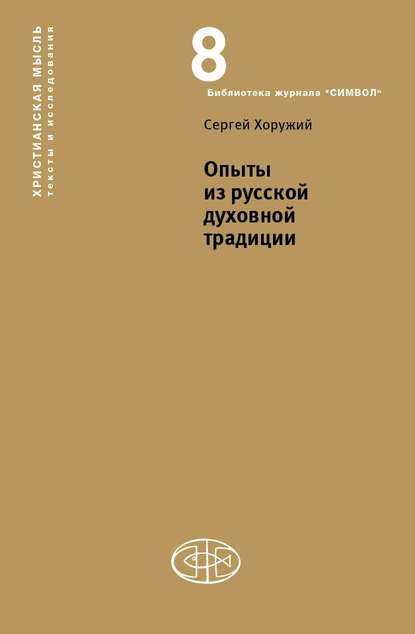 ХРИСТИАНСКАЯ МЫСЛЬ
тексты и исследования

8

Библиотека журнала "СИМВОЛ"

Сергей Хоружий

Опыты из русской духовной традиции